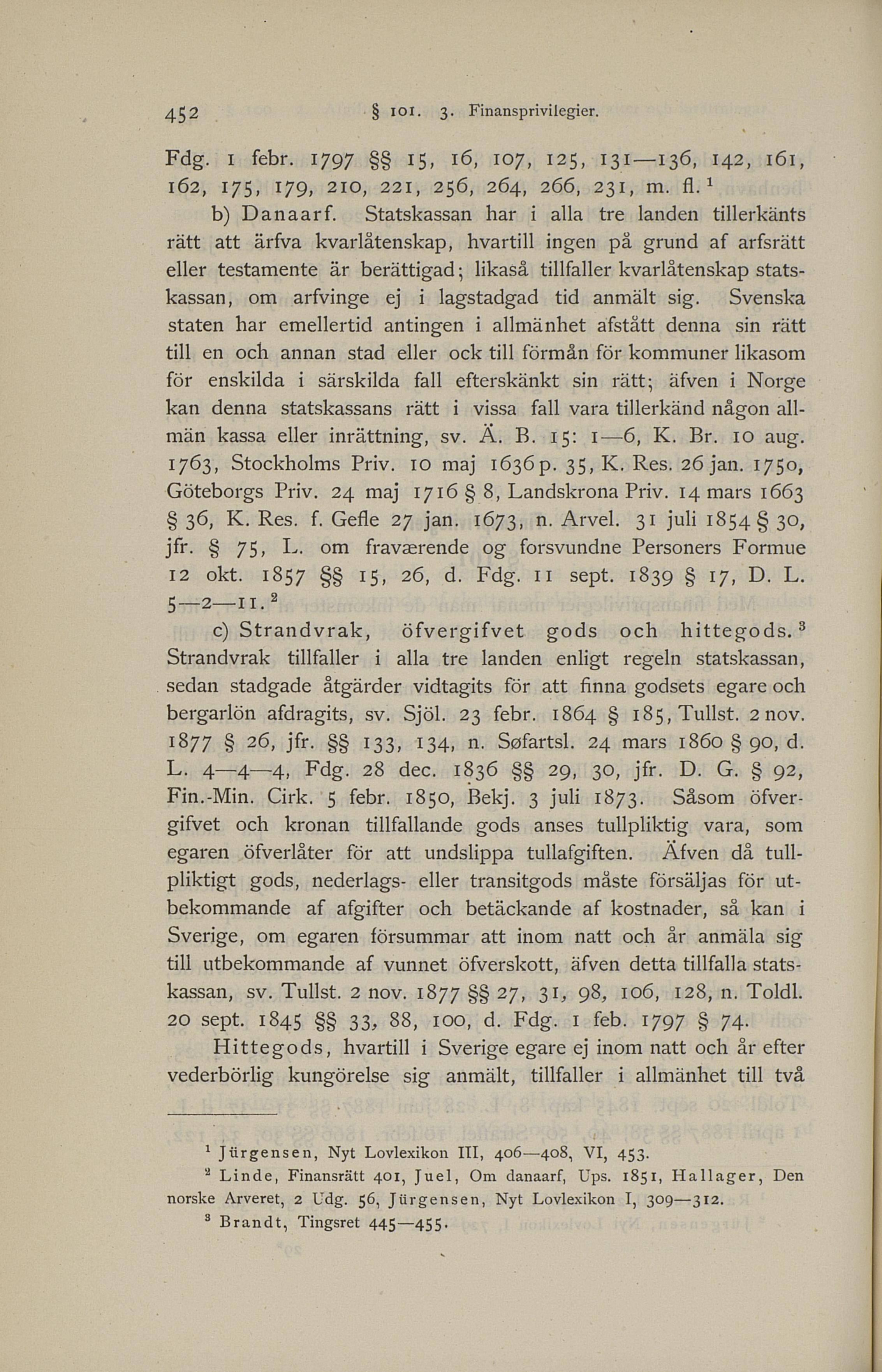 452 § 101. 3. Finansprivilegier.

Fdg. 1 febr. 1797 §§ 15, 16, 107, 125, 131—136, 142, 161, 162, 175, 179, 210, 221, 256, 264, 266, 231, m. fl.$^1$

b) Danaarf. Statskassan har i alla tre landen tillerkänts rätt att ärfva kvarlåtenskap, hvartill ingen på grund af arfsrätt eller testamente är berättigad; likaså tillfaller kvarlåtenskap statskassan, om arfvinge ej i lagstadgad tid anmält sig. Svenska staten har emellertid antingen i allmänhet afstått denna sin rätt till en och annan stad eller ock till förmån för kommuner likasom för enskilda i särskilda fall efterskänkt sin rätt; äfven i Norge kan denna statskassans rätt i vissa fall vara tillerkänd någon allmän kassa eller inrättning, sv. Ä. B. 15: 1—6, K. Br. 10 aug. 1763, Stockholms Priv. 10 maj 1636 p. 35, K. Res. 26 jan. 1750, Göteborgs Priv. 24 maj 1716 § 8, Landskrona Priv. 14 mars 1663 § 36, K. Res. f. Gefle 27 jan. 1673, n. Arvel. 31 juli 1854 § 30, jfr. § 75, L. om fraværende og forsvundne Personers Formue 12 okt. 1857 §§ 15, 26, d. Fdg. 11 sept. 1839 § 17, D. L. 5—2—11.$^2$

c) Strandvrak, öfvergifvet gods och hittegods.$^3$ Strandvrak tillfaller i alla tre landen enligt regeln statskassan, sedan stadgade åtgärder vidtagits för att finna godsets egare och bergarlön afdragits, sv. Sjöl. 23 febr. 1864 § 185, Tullst. 2 nov. 1877 § 26, jfr. §§ 133, 134, n. Søfartsl. 24 mars 1860 § 90, d. L. 4—4—4, Fdg. 28 dec. 1836 §§ 29, 30, jfr. D. G. § 92, Fin.-Min. Cirk. 5 febr. 1850, Bekj. 3 juli 1873. Såsom öfvergifvet och kronan tillfallande gods anses tullpliktig vara, som egaren öfverlåter för att undslippa tullafgiften. Äfven då tullpliktigt gods, nederlags- eller transitgods måste försäljas för utbekommande af afgifter och betäckande af kostnader, så kan i Sverige, om egaren försummar att inom natt och år anmäla sig till utbekommande af vunnet öfverskott, äfven detta tillfalla statskassan, sv. Tullst. 2 nov. 1877 §§ 27, 31, 98, 106, 128, n. Toldl. 20 sept. 1845 §§ 33, 88, 100, d. Fdg. 1 feb. 1797 § 74.

Hittegods, hvartill i Sverige egare ej inom natt och år efter vederbörlig kungörelse sig anmält, tillfaller i allmänhet till två

$^1$ Jürgensen, Nyt Lovlexikon III, 406—408, VI, 453.
$^2$ Linde, Finansrätt 401, Juel, Om danaarf, Ups. 1851, Hallager, Den norske Arveret, 2 Udg. 56, Jürgensen, Nyt Lovlexikon I, 309—312.
$^3$ Brandt, Tingsret 445—455.